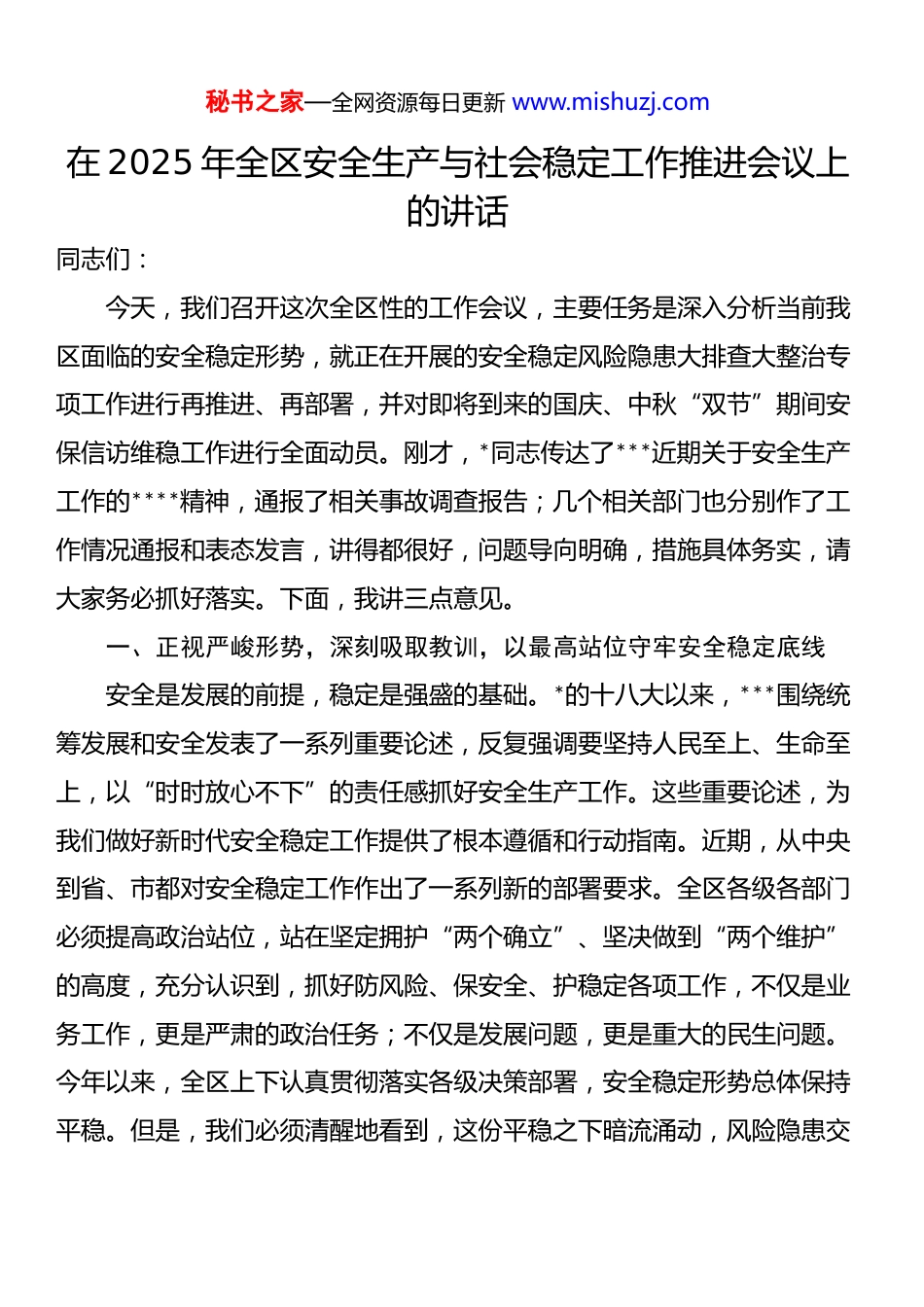 秘书之家—全网资源每日更新 www.mishuzj.com

在 2025 年全区安全生产与社会稳定工作推进会议上的讲话

同志们：

今天，我们召开这次全区性的工作会议，主要任务是深入分析当前我区面临的安全稳定形势，就正在开展的安全稳定风险隐患大排查大整治专项工作进行再推进、再部署，并对即将到来的国庆、中秋“双节”期间安保信访维稳工作进行全面动员。刚才，*同志传达了***近期关于安全生产工作的****精神，通报了相关事故调查报告；几个相关部门也分别作了工作情况通报和表态发言，讲得都很好，问题导向明确，措施具体务实，请大家务必抓好落实。下面，我讲三点意见。

一、正视严峻形势，深刻吸取教训，以最高站位守牢安全稳定底线

安全是发展的前提，稳定是强盛的基础。*的十八大以来，***围绕统筹发展和安全发表了一系列重要论述，反复强调要坚持人民至上、生命至上，以“时时放心不下”的责任感抓好安全生产工作。这些重要论述，为我们做好新时代安全稳定工作提供了根本遵循和行动指南。近期，从中央到省、市都对安全稳定工作作出了一系列新的部署要求。全区各级各部门必须提高政治站位，站在坚定拥护“两个确立”、坚决做到“两个维护”的高度，充分认识到，抓好防风险、保安全、护稳定各项工作，不仅是业务工作，更是严肃的政治任务；不仅是发展问题，更是重大的民生问题。今年以来，全区上下认真贯彻落实各级决策部署，安全稳定形势总体保持平稳。但是，我们必须清醒地看到，这份平稳之下暗流涌动，风险隐患交